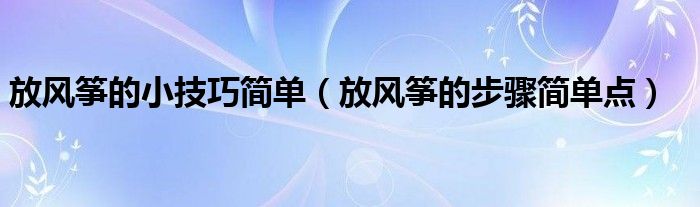 放风筝的小技巧简单（放风筝的步骤简单点）